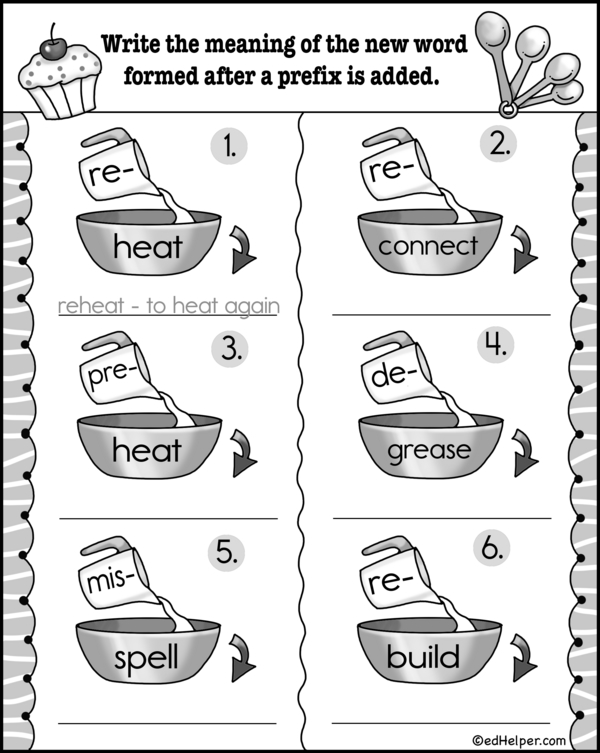 Write the meaning of the new word formed after a prefix is added.

1.
re-
heat

reheat - to heat again

3.
pre-
heat

____

5.
mis-
spell

____

2.
re-
connect

____

4.
de-
grease

____

6.
re-
build

____

©edHelper.com